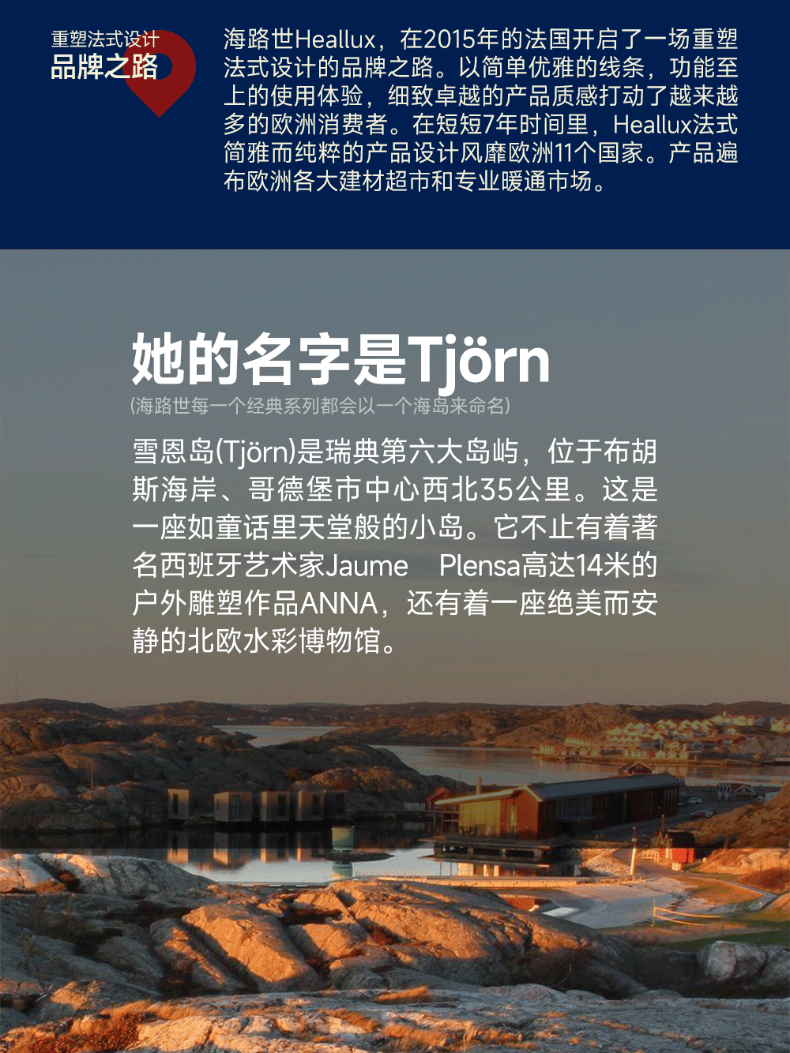 重塑法式设计
品牌之路

海路世Heallux，在2015年的法国开启了一场重塑法式设计的品牌之路。以简单优雅的线条，功能至上的使用体验，细致卓越的产品质感打动了越来越多的欧洲消费者。在短短7年时间里，Heallux法式简雅而纯粹的产品设计风靡欧洲11个国家。产品遍布欧洲各大建材超市和专业暖通市场。

她的名字是Tjörn
(海路世每一个经典系列都会以一个海岛来命名)

雪恩岛(Tjörn)是瑞典第六大岛屿，位于布胡斯海岸、哥德堡市中心西北35公里。这是一座如童话里天堂般的小岛。它不止有着著名西班牙艺术家Jaume Plensa高达14米的户外雕塑作品ANNA，还有着一座绝美而安静的北欧水彩博物馆。